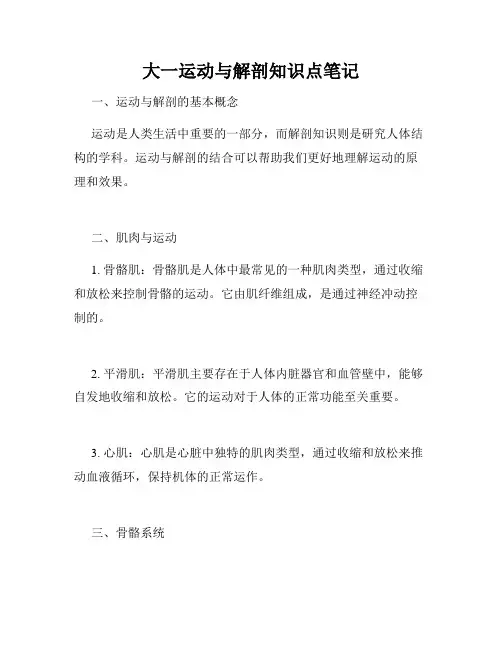 大一运动与解剖知识点笔记

一、运动与解剖的基本概念

运动是人类生活中重要的一部分，而解剖知识则是研究人体结构的学科。运动与解剖的结合可以帮助我们更好地理解运动的原理和效果。

二、肌肉与运动

1. 骨骼肌：骨骼肌是人体中最常见的一种肌肉类型，通过收缩和放松来控制骨骼的运动。它由肌纤维组成，是通过神经冲动控制的。

2. 平滑肌：平滑肌主要存在于人体内脏器官和血管壁中，能够自发地收缩和放松。它的运动对于人体的正常功能至关重要。

3. 心肌：心肌是心脏中独特的肌肉类型，通过收缩和放松来推动血液循环，保持机体的正常运作。

三、骨骼系统